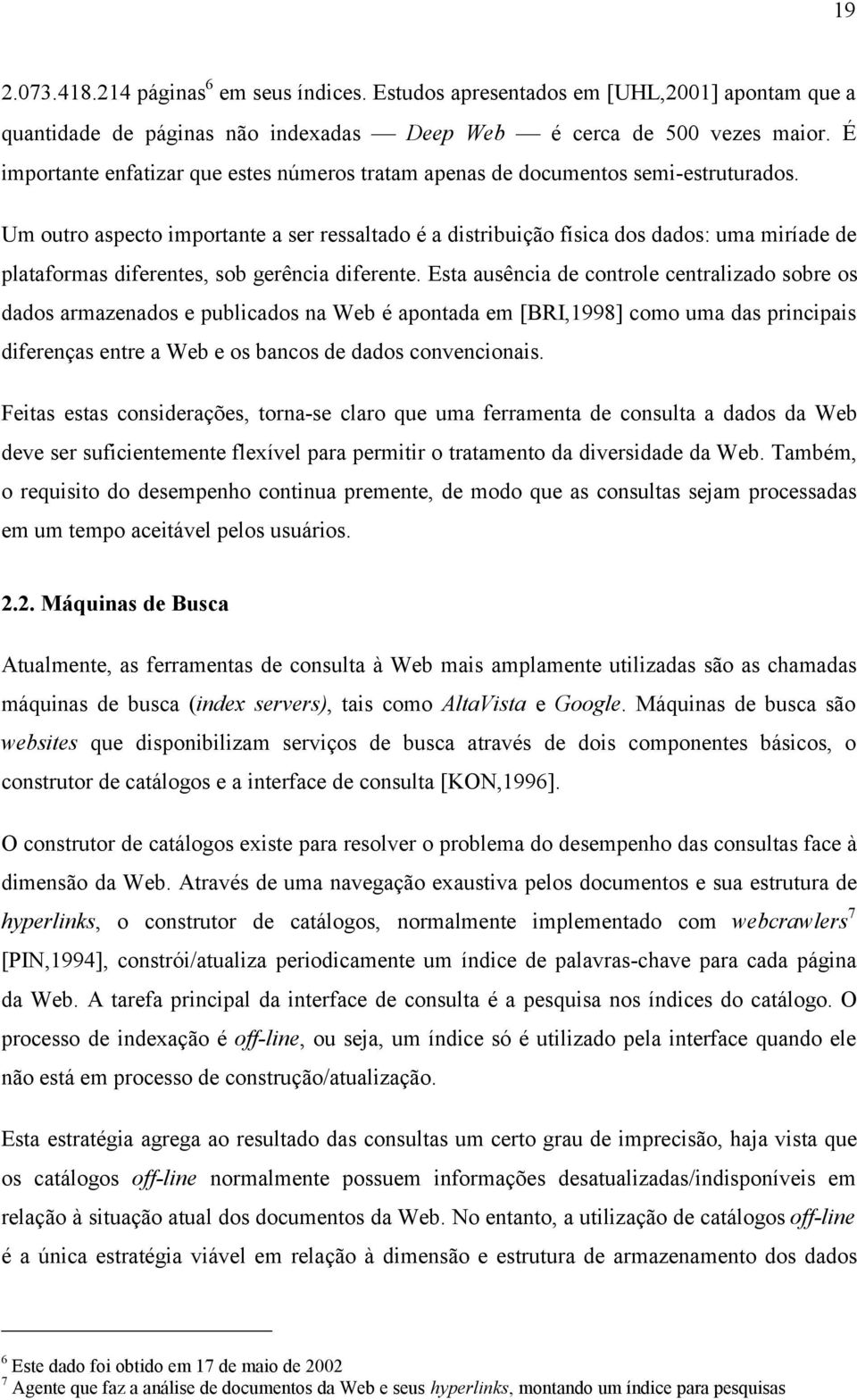 19

2.073.418.214 páginas$^6$ em seus índices. Estudos apresentados em [UHL,2001] apontam que a quantidade de páginas não indexadas — Deep Web — é cerca de 500 vezes maior. É importante enfatizar que estes números tratam apenas de documentos semi-estruturados.

Um outro aspecto importante a ser ressaltado é a distribuição física dos dados: uma miríade de plataformas diferentes, sob gerência diferente. Esta ausência de controle centralizado sobre os dados armazenados e publicados na Web é apontada em [BRI,1998] como uma das principais diferenças entre a Web e os bancos de dados convencionais.

Feitas estas considerações, torna-se claro que uma ferramenta de consulta a dados da Web deve ser suficientemente flexível para permitir o tratamento da diversidade da Web. Também, o requisito do desempenho continua premente, de modo que as consultas sejam processadas em um tempo aceitável pelos usuários.

2.2. Máquinas de Busca

Atualmente, as ferramentas de consulta à Web mais amplamente utilizadas são as chamadas máquinas de busca (index servers), tais como AltaVista e Google. Máquinas de busca são websites que disponibilizam serviços de busca através de dois componentes básicos, o construtor de catálogos e a interface de consulta [KON,1996].

O construtor de catálogos existe para resolver o problema do desempenho das consultas face à dimensão da Web. Através de uma navegação exaustiva pelos documentos e sua estrutura de hyperlinks, o construtor de catálogos, normalmente implementado com webcrawlers$^7$ [PIN,1994], constrói/atualiza periodicamente um índice de palavras-chave para cada página da Web. A tarefa principal da interface de consulta é a pesquisa nos índices do catálogo. O processo de indexação é off-line, ou seja, um índice só é utilizado pela interface quando ele não está em processo de construção/atualização.

Esta estratégia agrega ao resultado das consultas um certo grau de imprecisão, haja vista que os catálogos off-line normalmente possuem informações desatualizadas/indisponíveis em relação à situação atual dos documentos da Web. No entanto, a utilização de catálogos off-line é a única estratégia viável em relação à dimensão e estrutura de armazenamento dos dados

$^6$ Este dado foi obtido em 17 de maio de 2002
$^7$ Agente que faz a análise de documentos da Web e seus hyperlinks, montando um índice para pesquisas